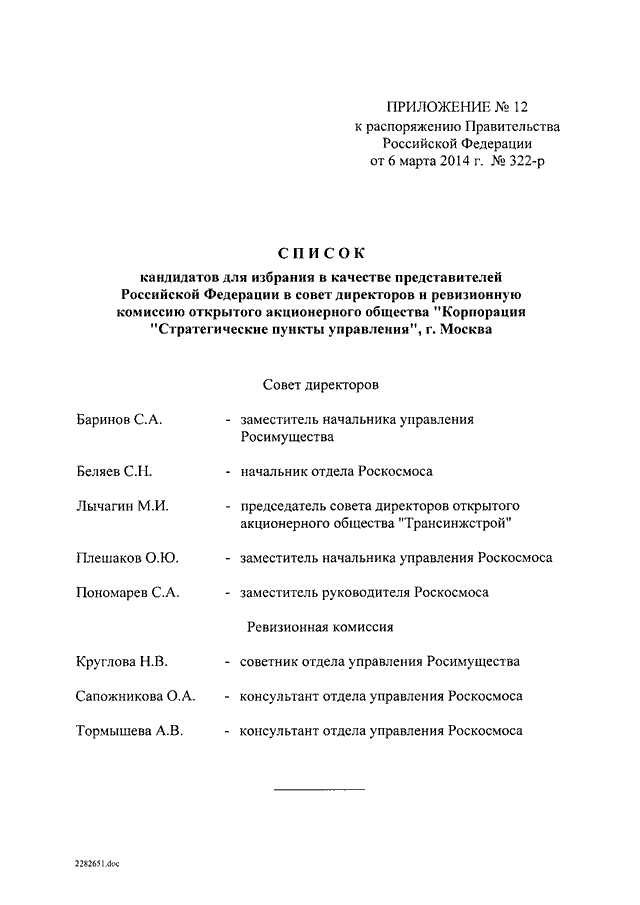 ПРИЛОЖЕНИЕ № 12
к распоряжению Правительства
Российской Федерации
от 6 марта 2014 г. № 322-р

СПИСОК
кандидатов для избрания в качестве представителей Российской Федерации в совет директоров и ревизионную комиссию открытого акционерного общества "Корпорация "Стратегические пункты управления", г. Москва

Совет директоров

Баринов С.А. - заместитель начальника управления Росимущества

Беляев С.Н. - начальник отдела Роскосмоса

Лычагин М.И. - председатель совета директоров открытого акционерного общества "Трансинжстрой"

Плешаков О.Ю. - заместитель начальника управления Роскосмоса

Пономарев С.А. - заместитель руководителя Роскосмоса

Ревизионная комиссия

Круглова Н.В. - советник отдела управления Росимущества

Сапожникова О.А. - консультант отдела управления Роскосмоса

Тормышева А.В. - консультант отдела управления Роскосмоса

2282651.doc